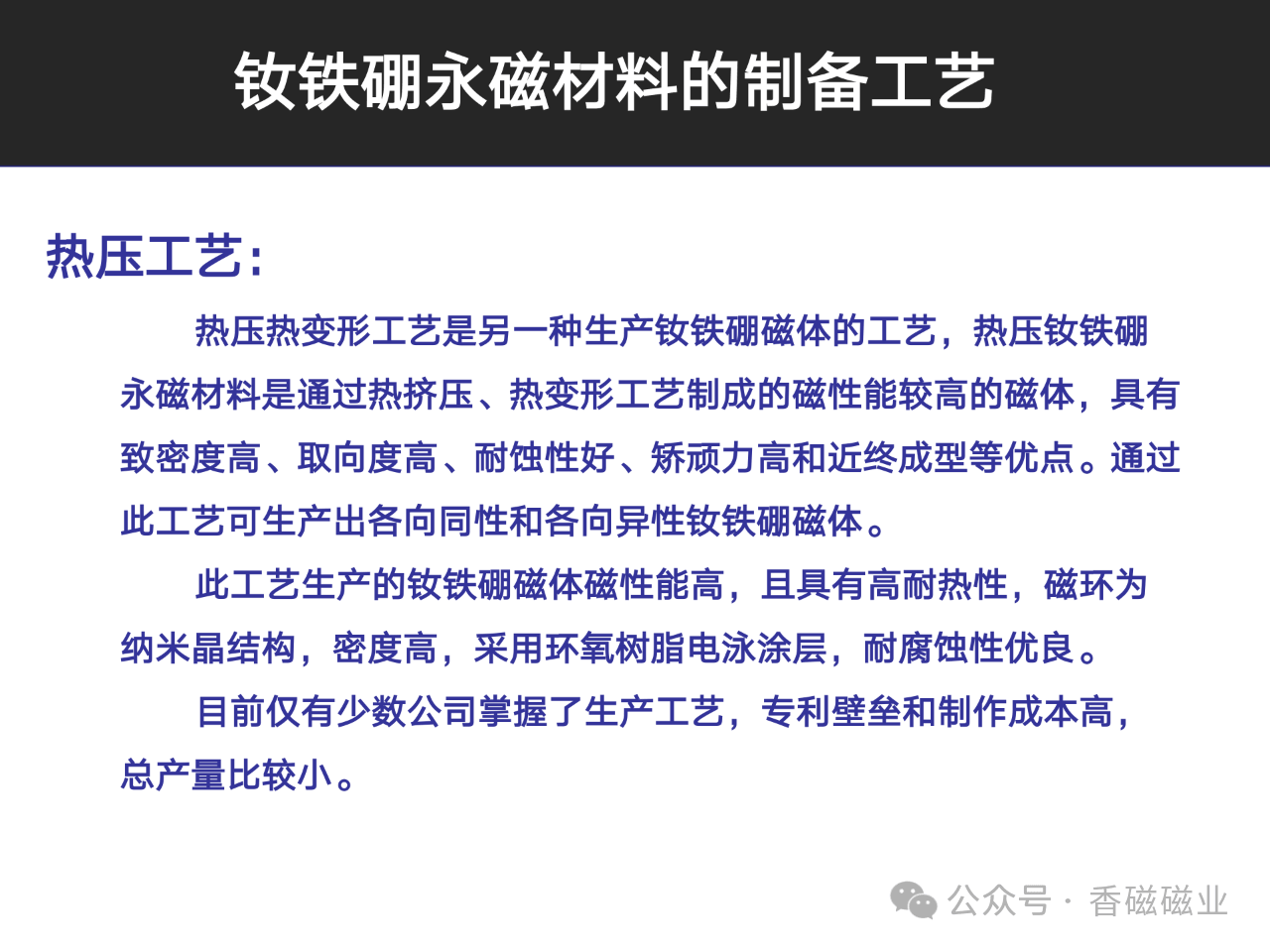 钕铁硼永磁材料的制备工艺

热压工艺:

热压热变形工艺是另一种生产钕铁硼磁体的工艺，热压钕铁硼永磁材料是通过热挤压、热变形工艺制成的磁性能较高的磁体，具有致密度高、取向度高、耐蚀性好、矫顽力高和近终成型等优点。通过此工艺可生产出各向同性和各向异性钕铁硼磁体。

此工艺生产的钕铁硼磁体磁性能高，且具有高耐热性，磁环为纳米晶结构，密度高，采用环氧树脂电泳涂层，耐腐蚀性优良。

目前仅有少数公司掌握了生产工艺，专利壁垒和制作成本高，总产量比较小。

公众号 · 香磁磁业